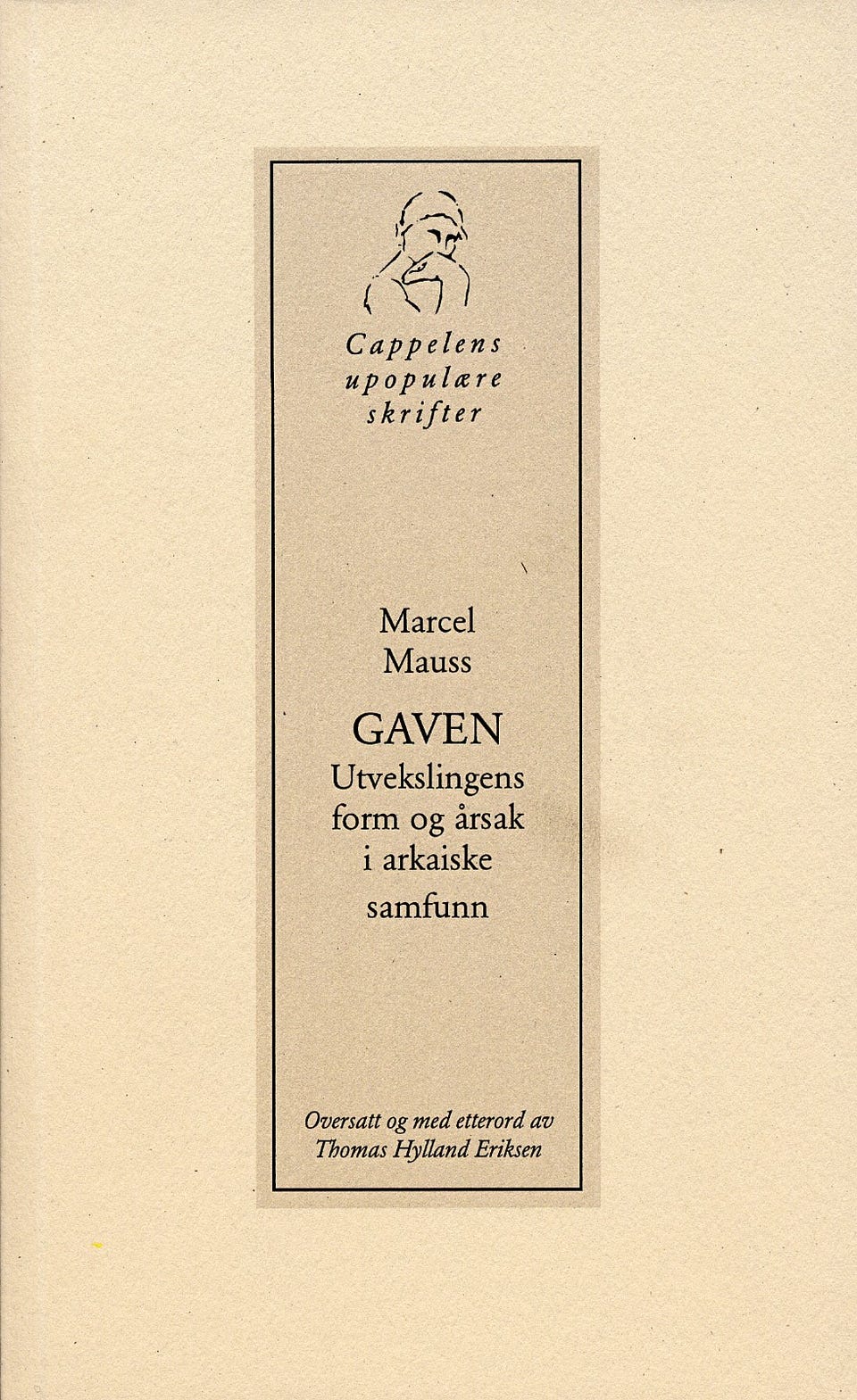 Cappelens
upopulære
skrifter

Marcel
Mauss

GAVEN
Utvekslingens
form og årsak
i arkaiske
samfunn

Oversatt og med etterord av
Thomas Hylland Eriksen